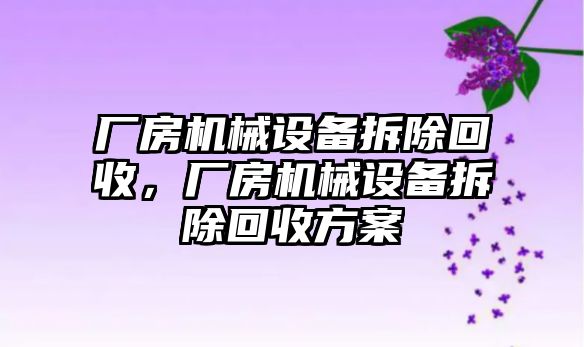 厂房机械设备拆除回收，厂房机械设备拆除回收方案